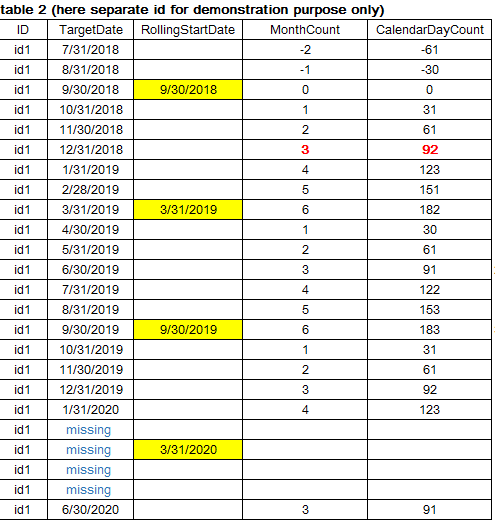 table 2 (here separate id for demonstration purpose only)

| ID | TargetDate | RollingStartDate | MonthCount | CalendarDayCount |
|---|---|---|---|---|
| id1 | 7/31/2018 | | -2 | -61 |
| id1 | 8/31/2018 | | -1 | -30 |
| id1 | 9/30/2018 | 9/30/2018 | 0 | 0 |
| id1 | 10/31/2018 | | 1 | 31 |
| id1 | 11/30/2018 | | 2 | 61 |
| id1 | 12/31/2018 | | 3 | 92 |
| id1 | 1/31/2019 | | 4 | 123 |
| id1 | 2/28/2019 | | 5 | 151 |
| id1 | 3/31/2019 | 3/31/2019 | 6 | 182 |
| id1 | 4/30/2019 | | 1 | 30 |
| id1 | 5/31/2019 | | 2 | 61 |
| id1 | 6/30/2019 | | 3 | 91 |
| id1 | 7/31/2019 | | 4 | 122 |
| id1 | 8/31/2019 | | 5 | 153 |
| id1 | 9/30/2019 | 9/30/2019 | 6 | 183 |
| id1 | 10/31/2019 | | 1 | 31 |
| id1 | 11/30/2019 | | 2 | 61 |
| id1 | 12/31/2019 | | 3 | 92 |
| id1 | 1/31/2020 | | 4 | 123 |
| id1 | missing | | | |
| id1 | missing | 3/31/2020 | | |
| id1 | missing | | | |
| id1 | missing | | | |
| id1 | 6/30/2020 | | 3 | 91 |